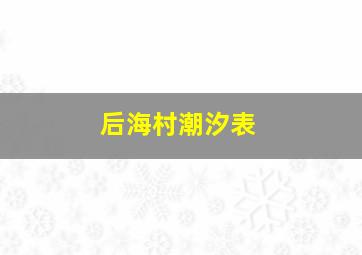 后海村潮汐表